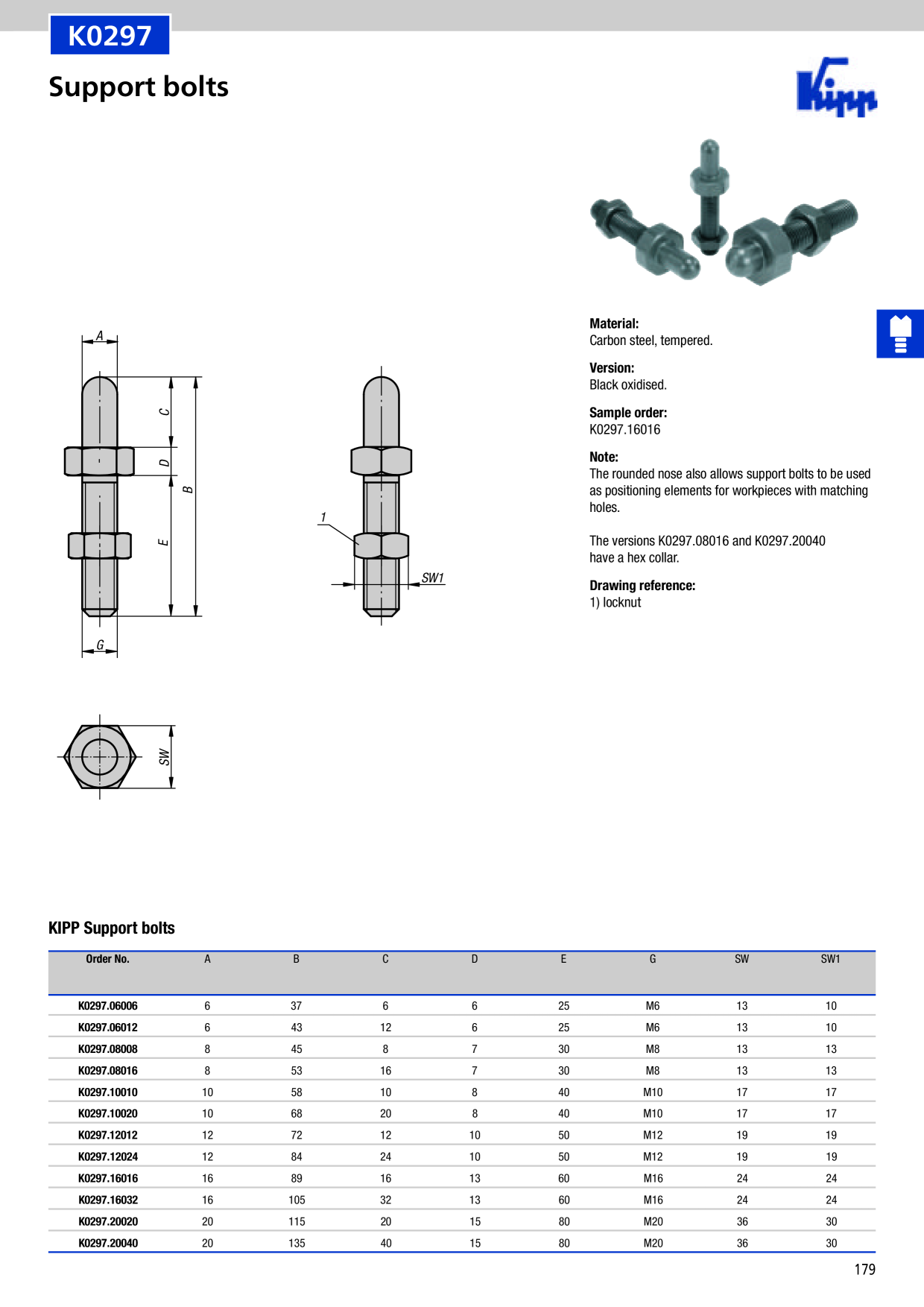 K0297

Support bolts

Kipp

A

C

D

B

E

G

1

SW1

SW

Material:
Carbon steel, tempered.

Version:
Black oxidised.

Sample order:
K0297.16016

Note:
The rounded nose also allows support bolts to be used as positioning elements for workpieces with matching holes.

The versions K0297.08016 and K0297.20040 have a hex collar.

Drawing reference:
1) locknut

KIPP Support bolts

| Order No. | A | B | C | D | E | G | SW | SW1 |
|---|---|---|---|---|---|---|---|---|
| K0297.06006 | 6 | 37 | 6 | 6 | 25 | M6 | 13 | 10 |
| K0297.06012 | 6 | 43 | 12 | 6 | 25 | M6 | 13 | 10 |
| K0297.08008 | 8 | 45 | 8 | 7 | 30 | M8 | 13 | 13 |
| K0297.08016 | 8 | 53 | 16 | 7 | 30 | M8 | 13 | 13 |
| K0297.10010 | 10 | 58 | 10 | 8 | 40 | M10 | 17 | 17 |
| K0297.10020 | 10 | 68 | 20 | 8 | 40 | M10 | 17 | 17 |
| K0297.12012 | 12 | 72 | 12 | 10 | 50 | M12 | 19 | 19 |
| K0297.12024 | 12 | 84 | 24 | 10 | 50 | M12 | 19 | 19 |
| K0297.16016 | 16 | 89 | 16 | 13 | 60 | M16 | 24 | 24 |
| K0297.16032 | 16 | 105 | 32 | 13 | 60 | M16 | 24 | 24 |
| K0297.20020 | 20 | 115 | 20 | 15 | 80 | M20 | 36 | 30 |
| K0297.20040 | 20 | 135 | 40 | 15 | 80 | M20 | 36 | 30 |

179